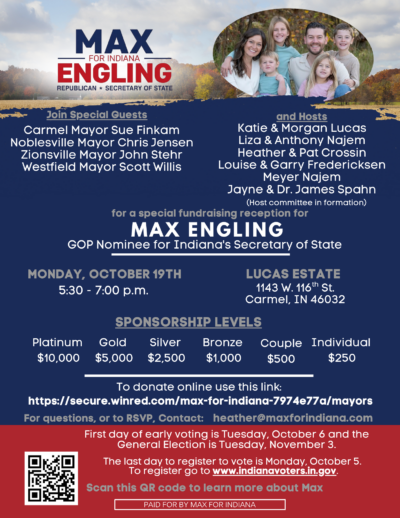 MAX
FOR INDIANA
ENGLING
REPUBLICAN • SECRETARY OF STATE

Join Special Guests
Carmel Mayor Sue Finkam
Noblesville Mayor Chris Jensen
Zionsville Mayor John Stehr
Westfield Mayor Scott Willis

and Hosts
Katie & Morgan Lucas
Liza & Anthony Najem
Heather & Pat Crossin
Louise & Garry Fredericksen
Meyer Najem
Jayne & Dr. James Spahn
(Host committee in formation)

for a special fundraising reception for
MAX ENGLING
GOP Nominee for Indiana's Secretary of State

MONDAY, OCTOBER 19TH
5:30 - 7:00 p.m.

LUCAS ESTATE
1143 W. 116th St.
Carmel, IN 46032

SPONSORSHIP LEVELS

| Platinum | Gold | Silver | Bronze | Couple | Individual |
|---|---|---|---|---|---|
| $10,000 | $5,000 | $2,500 | $1,000 | $500 | $250 |

To donate online use this link:
https://secure.winred.com/max-for-indiana-7974e77a/mayors

For questions, or to RSVP, Contact: heather@maxforindiana.com

First day of early voting is Tuesday, October 6 and the General Election is Tuesday, November 3.

The last day to register to vote is Monday, October 5. To register go to www.indianavoters.in.gov.

Scan this QR code to learn more about Max

PAID FOR BY MAX FOR INDIANA